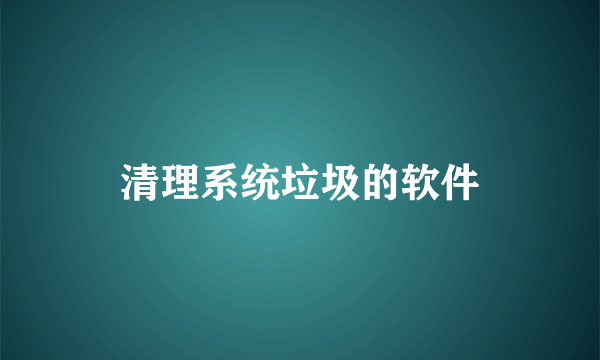 清理系统垃圾的软件